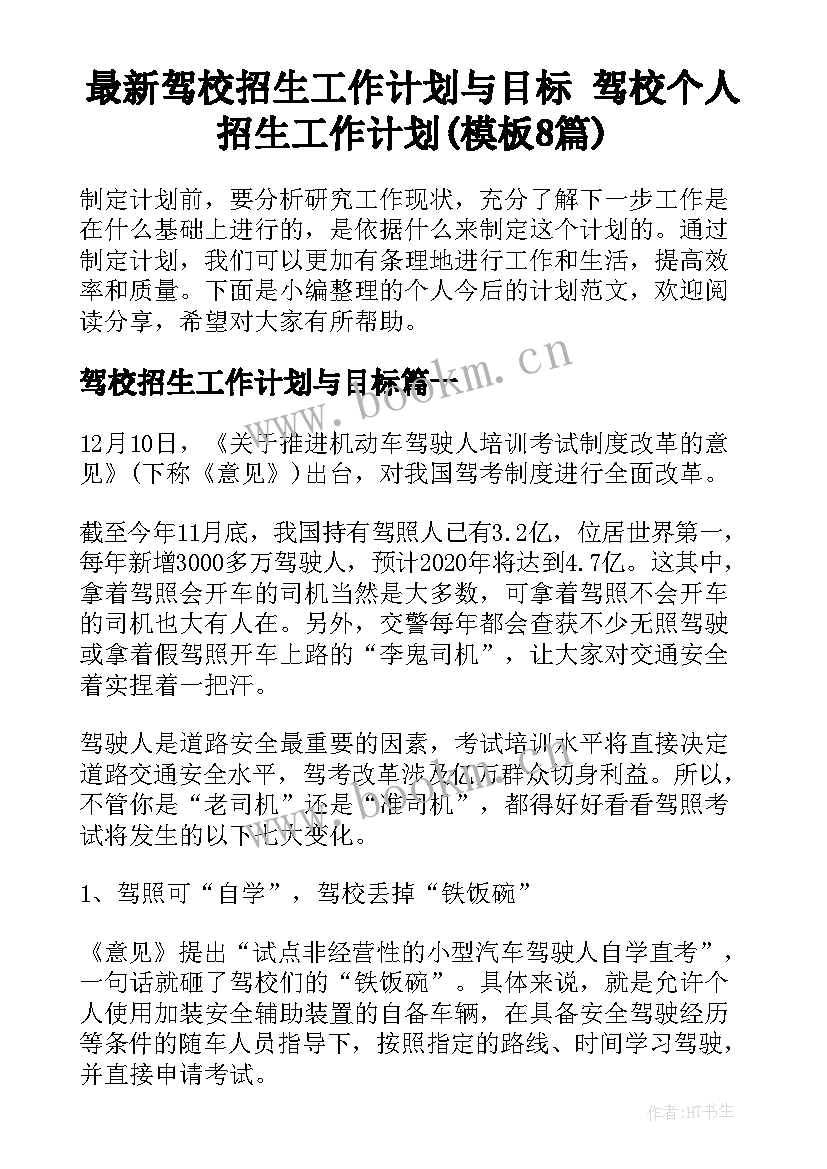 最新驾校招生工作计划与目标 驾校个人招生工作计划(模板8篇)

制定计划前，要分析研究工作现状，充分了解下一步工作是在什么基础上进行的，是依据什么来制定这个计划的。通过制定计划，我们可以更加有条理地进行工作和生活，提高效率和质量。下面是小编整理的个人今后的计划范文，欢迎阅读分享，希望对大家有所帮助。

驾校招生工作计划与目标篇一

www.bookm.cn

12月10日，《关于推进机动车驾驶人培训考试制度改革的意见》(下称《意见》)出台，对我国驾考制度进行全面改革。

截至今年11月底，我国持有驾照人已有3.2亿，位居世界第一，每年新增3000多万驾驶人，预计2020年将达到4.7亿。这其中，拿着驾照会开车的司机当然是大多数，可拿着驾照不会开车的司机也大有人在。另外，交警每年都会查获不少无照驾驶或拿着假驾照开车上路的“李鬼司机”，让大家对交通安全着实捏着一把汗。

驾驶人是道路安全最重要的因素，考试培训水平将直接决定道路交通安全水平，驾考改革涉及亿万群众切身利益。所以，不管你是“老司机”还是“准司机”，都得好好看看驾照考试将发生的以下七大变化。

1、驾照可“自学”，驾校丢掉“铁饭碗”

《意见》提出“试点非经营性的小型汽车驾驶人自学直考”，一句话就砸了驾校们的“铁饭碗”。具体来说，就是允许个人使用加装安全辅助装置的自备车辆，在具备安全驾驶经历等条件的随车人员指导下，按照指定的路线、时间学习驾驶，并直接申请考试。

作者:HT书生